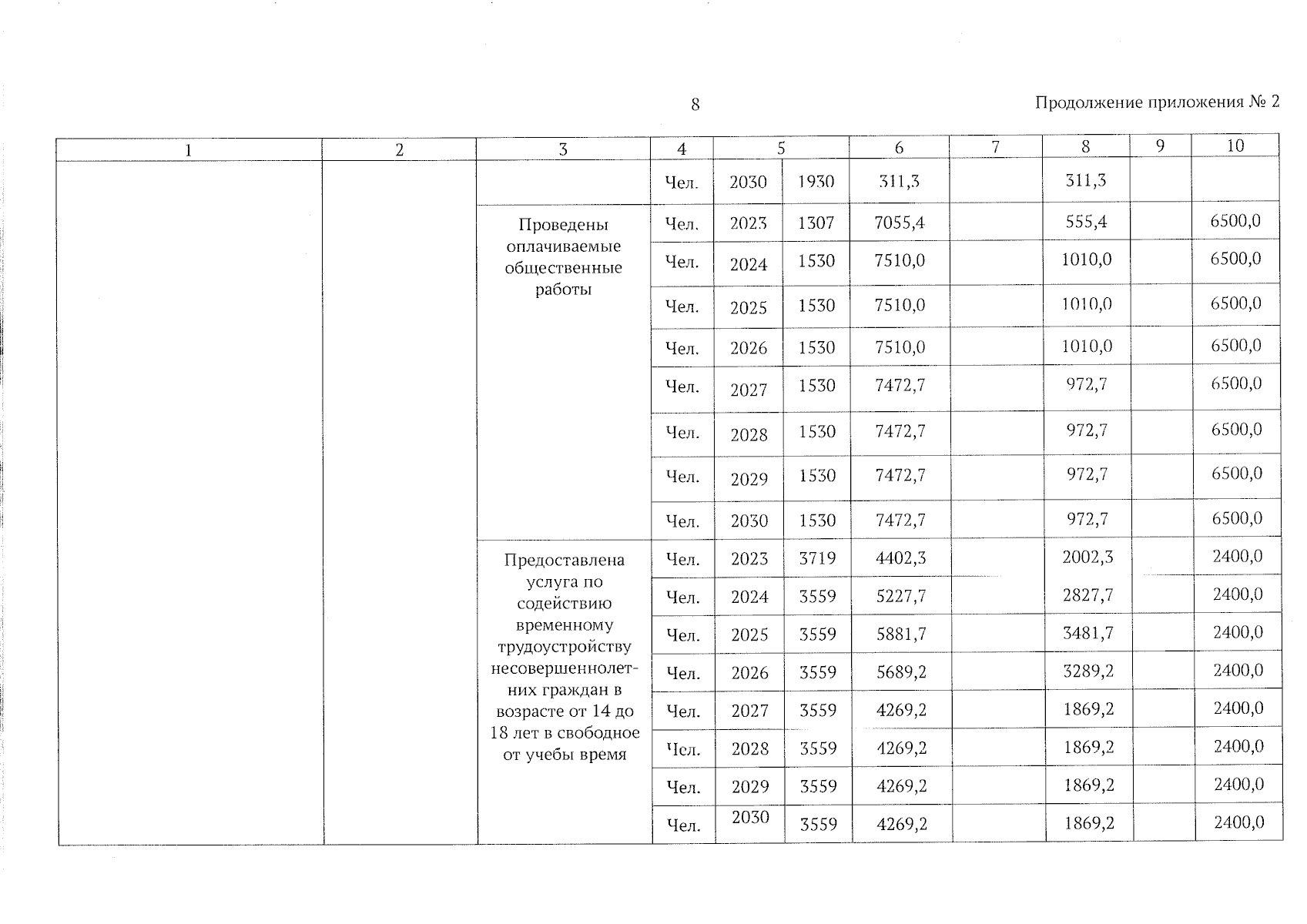 8

Продолжение приложения № 2

| 1 | 2 | 3 | 4 | 5 | | 6 | 7 | 8 | 9 | 10 |
|---|---|---|---|---|---|---|---|---|---|---|
| | | | Чел. | 2030 | 1930 | 311,3 | | 311,3 | | |
| | | Проведены оплачиваемые общественные работы | Чел. | 2023 | 1307 | 7055,4 | | 555,4 | | 6500,0 |
| | | | Чел. | 2024 | 1530 | 7510,0 | | 1010,0 | | 6500,0 |
| | | | Чел. | 2025 | 1530 | 7510,0 | | 1010,0 | | 6500,0 |
| | | | Чел. | 2026 | 1530 | 7510,0 | | 1010,0 | | 6500,0 |
| | | | Чел. | 2027 | 1530 | 7472,7 | | 972,7 | | 6500,0 |
| | | | Чел. | 2028 | 1530 | 7472,7 | | 972,7 | | 6500,0 |
| | | | Чел. | 2029 | 1530 | 7472,7 | | 972,7 | | 6500,0 |
| | | | Чел. | 2030 | 1530 | 7472,7 | | 972,7 | | 6500,0 |
| | | Предоставлена услуга по содействию временному трудоустройству несовершеннолетних граждан в возрасте от 14 до 18 лет в свободное от учебы время | Чел. | 2023 | 3719 | 4402,3 | | 2002,3 | | 2400,0 |
| | | | Чел. | 2024 | 3559 | 5227,7 | | 2827,7 | | 2400,0 |
| | | | Чел. | 2025 | 3559 | 5881,7 | | 3481,7 | | 2400,0 |
| | | | Чел. | 2026 | 3559 | 5689,2 | | 3289,2 | | 2400,0 |
| | | | Чел. | 2027 | 3559 | 4269,2 | | 1869,2 | | 2400,0 |
| | | | Чел. | 2028 | 3559 | 4269,2 | | 1869,2 | | 2400,0 |
| | | | Чел. | 2029 | 3559 | 4269,2 | | 1869,2 | | 2400,0 |
| | | | Чел. | 2030 | 3559 | 4269,2 | | 1869,2 | | 2400,0 |